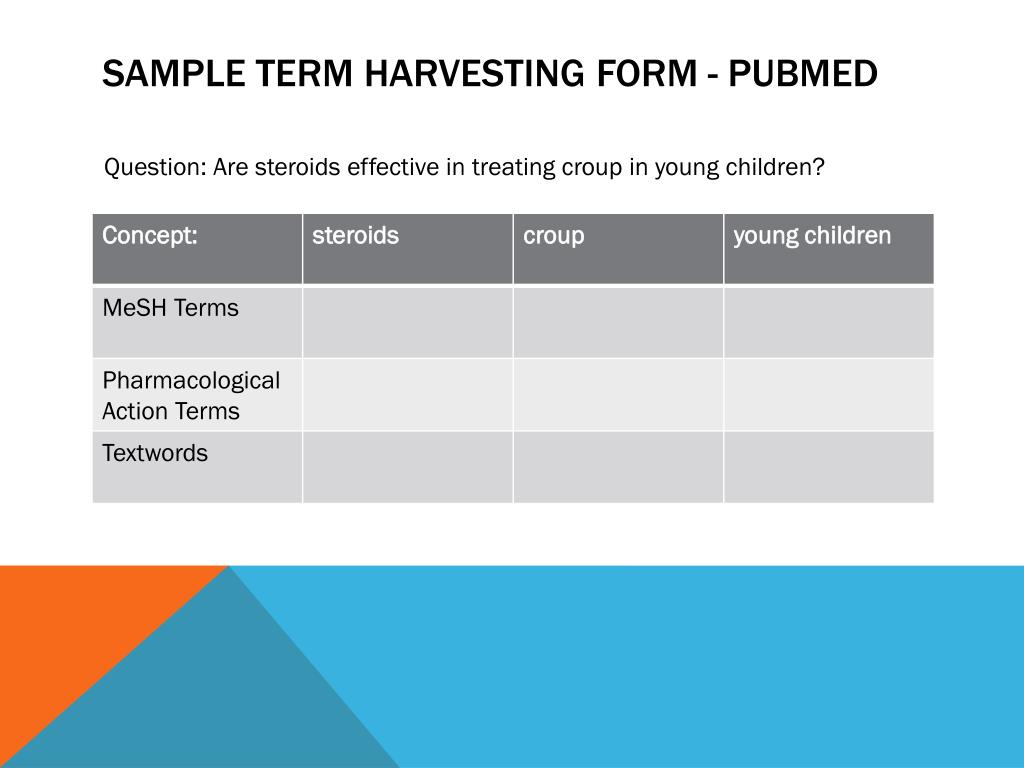 SAMPLE TERM HARVESTING FORM - PUBMED

Question: Are steroids effective in treating croup in young children?

| Concept: | steroids | croup | young children |
|---|---|---|---|
| MeSH Terms | | | |
| Pharmacological Action Terms | | | |
| Textwords | | | |